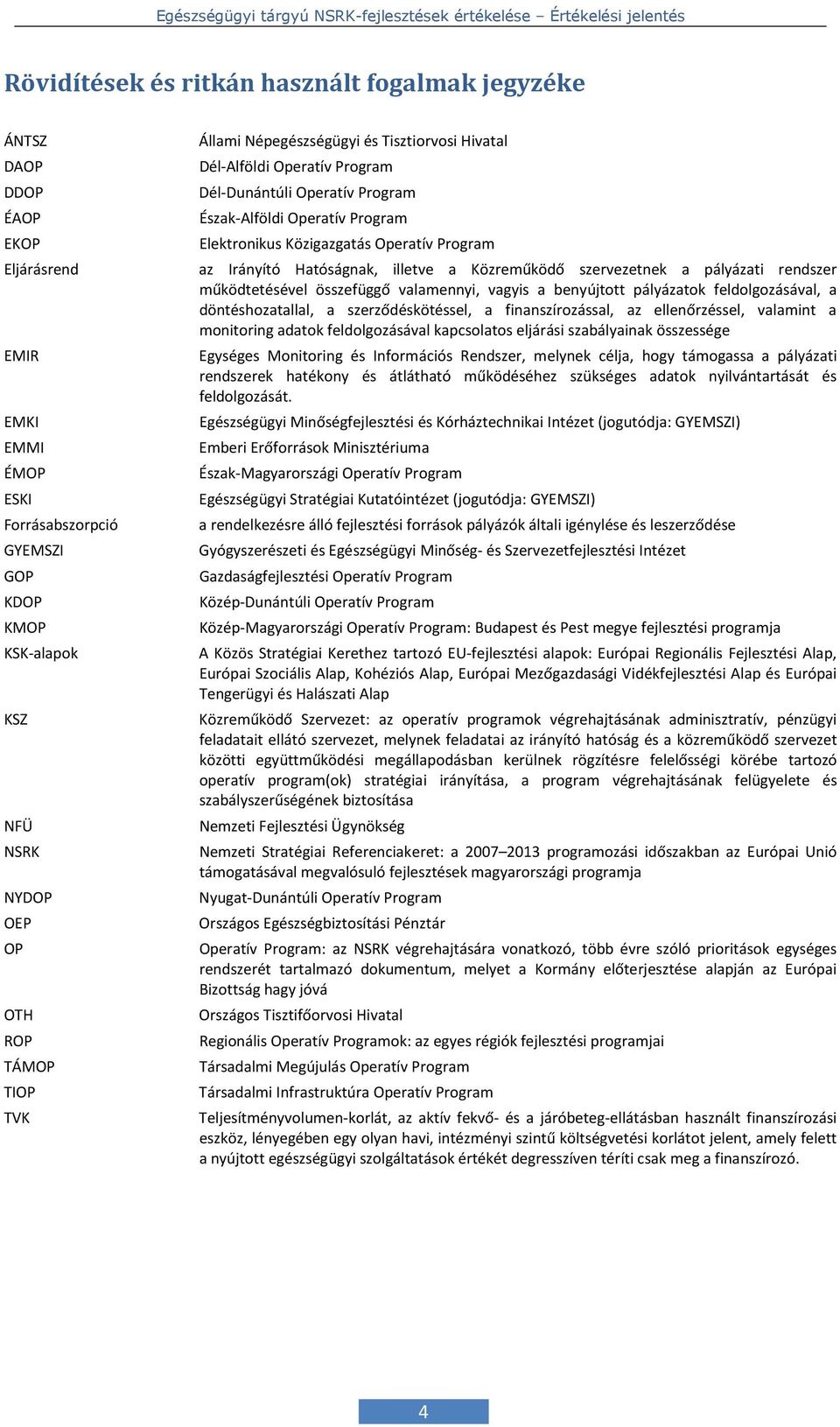 Egészségügyi tárgyú NSRK-fejlesztések értékelése – Értékelési jelentés

Rövidítések és ritkán használt fogalmak jegyzéke

| | |
|---|---|
| ÁNTSZ | Állami Népegészségügyi és Tisztiorvosi Hivatal |
| DAOP | Dél-Alföldi Operatív Program |
| DDOP | Dél-Dunántúli Operatív Program |
| ÉAOP | Észak-Alföldi Operatív Program |
| EKOP | Elektronikus Közigazgatás Operatív Program |
| Eljárásrend | az Irányító Hatóságnak, illetve a Közreműködő szervezetnek a pályázati rendszer működtetésével összefüggő valamennyi, vagyis a benyújtott pályázatok feldolgozásával, a döntéshozatallal, a szerződéskötéssel, a finanszírozással, az ellenőrzéssel, valamint a monitoring adatok feldolgozásával kapcsolatos eljárási szabályainak összessége |
| EMIR | Egységes Monitoring és Információs Rendszer, melynek célja, hogy támogassa a pályázati rendszerek hatékony és átlátható működéséhez szükséges adatok nyilvántartását és feldolgozását. |
| EMKI | Egészségügyi Minőségfejlesztési és Kórháztechnikai Intézet (jogutódja: GYEMSZI) |
| EMMI | Emberi Erőforrások Minisztériuma |
| ÉMOP | Észak-Magyarországi Operatív Program |
| ESKI | Egészségügyi Stratégiai Kutatóintézet (jogutódja: GYEMSZI) |
| Forrásabszorpció | a rendelkezésre álló fejlesztési források pályázók általi igénylése és leszerződése |
| GYEMSZI | Gyógyszerészeti és Egészségügyi Minőség- és Szervezetfejlesztési Intézet |
| GOP | Gazdaságfejlesztési Operatív Program |
| KDOP | Közép-Dunántúli Operatív Program |
| KMOP | Közép-Magyarországi Operatív Program: Budapest és Pest megye fejlesztési programja |
| KSK-alapok | A Közös Stratégiai Kerethez tartozó EU-fejlesztési alapok: Európai Regionális Fejlesztési Alap, Európai Szociális Alap, Kohéziós Alap, Európai Mezőgazdasági Vidékfejlesztési Alap és Európai Tengerügyi és Halászati Alap |
| KSZ | Közreműködő Szervezet: az operatív programok végrehajtásának adminisztratív, pénzügyi feladatait ellátó szervezet, melynek feladatai az irányító hatóság és a közreműködő szervezet közötti együttműködési megállapodásban kerülnek rögzítésre felelősségi körébe tartozó operatív program(ok) stratégiai irányítása, a program végrehajtásának felügyelete és szabályszerűségének biztosítása |
| NFÜ | Nemzeti Fejlesztési Ügynökség |
| NSRK | Nemzeti Stratégiai Referenciakeret: a 2007–2013 programozási időszakban az Európai Unió támogatásával megvalósuló fejlesztések magyarországi programja |
| NYDOP | Nyugat-Dunántúli Operatív Program |
| OEP | Országos Egészségbiztosítási Pénztár |
| OP | Operatív Program: az NSRK végrehajtására vonatkozó, több évre szóló prioritások egységes rendszerét tartalmazó dokumentum, melyet a Kormány előterjesztése alapján az Európai Bizottság hagy jóvá |
| OTH | Országos Tisztifőorvosi Hivatal |
| ROP | Regionális Operatív Programok: az egyes régiók fejlesztési programjai |
| TÁMOP | Társadalmi Megújulás Operatív Program |
| TIOP | Társadalmi Infrastruktúra Operatív Program |
| TVK | Teljesítményvolumen-korlát, az aktív fekvő- és a járóbeteg-ellátásban használt finanszírozási eszköz, lényegében egy olyan havi, intézményi szintű költségvetési korlátot jelent, amely felett a nyújtott egészségügyi szolgáltatások értékét degresszíven téríti csak meg a finanszírozó. |

4